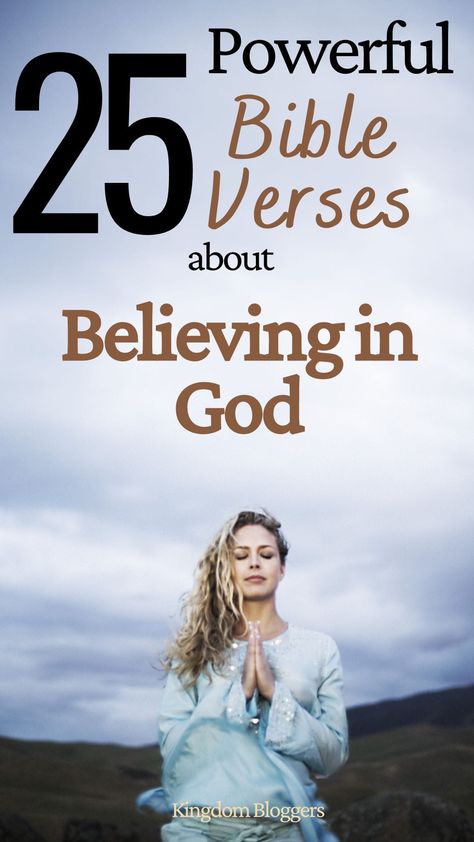 25 Powerful Bible Verses about

Believing in God

Kingdom Bloggers